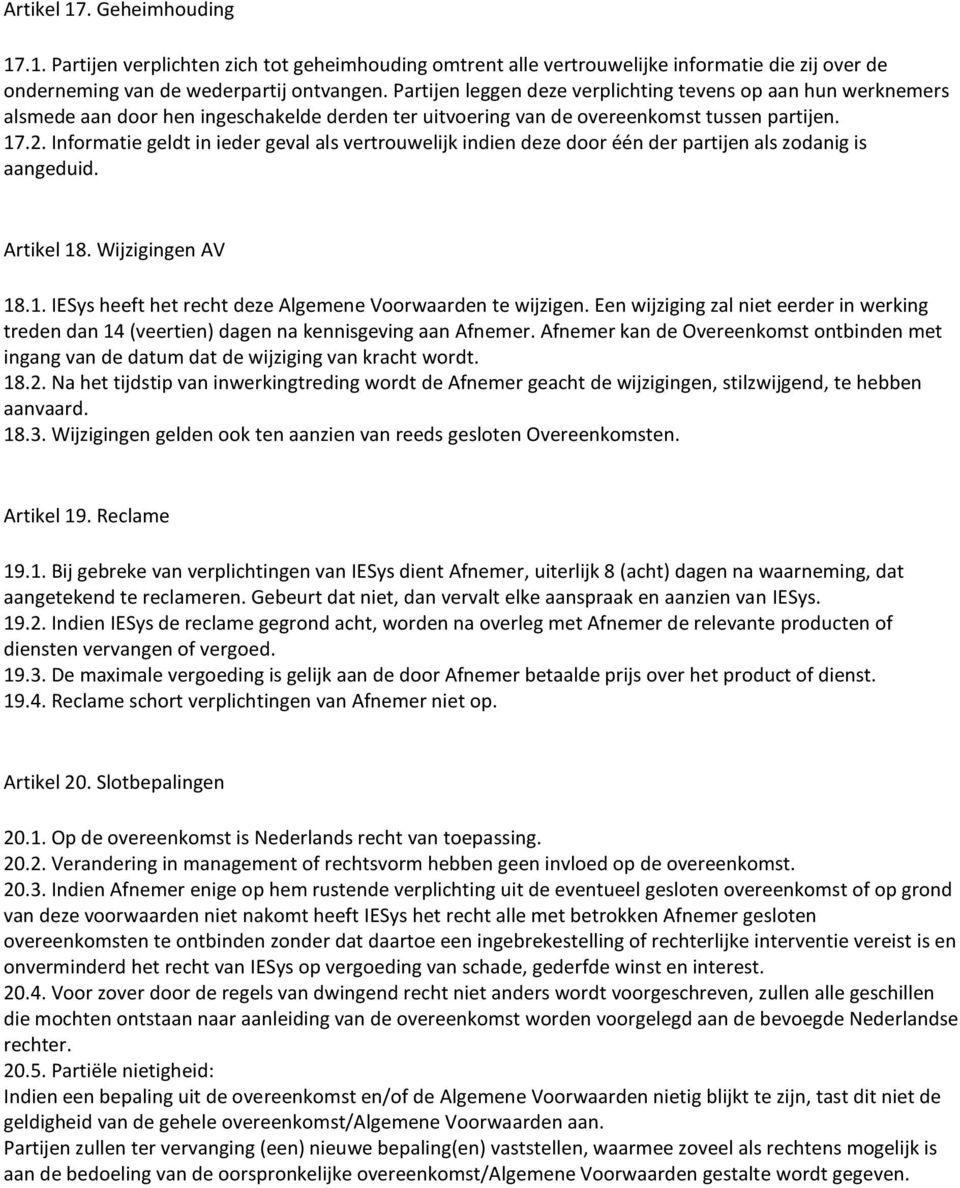 Artikel 17. Geheimhouding

17.1. Partijen verplichten zich tot geheimhouding omtrent alle vertrouwelijke informatie die zij over de onderneming van de wederpartij ontvangen. Partijen leggen deze verplichting tevens op aan hun werknemers alsmede aan door hen ingeschakelde derden ter uitvoering van de overeenkomst tussen partijen. 17.2. Informatie geldt in ieder geval als vertrouwelijk indien deze door één der partijen als zodanig is aangeduid.

Artikel 18. Wijzigingen AV

18.1. IESys heeft het recht deze Algemene Voorwaarden te wijzigen. Een wijziging zal niet eerder in werking treden dan 14 (veertien) dagen na kennisgeving aan Afnemer. Afnemer kan de Overeenkomst ontbinden met ingang van de datum dat de wijziging van kracht wordt.
18.2. Na het tijdstip van inwerkingtreding wordt de Afnemer geacht de wijzigingen, stilzwijgend, te hebben aanvaard.
18.3. Wijzigingen gelden ook ten aanzien van reeds gesloten Overeenkomsten.

Artikel 19. Reclame

19.1. Bij gebreke van verplichtingen van IESys dient Afnemer, uiterlijk 8 (acht) dagen na waarneming, dat aangetekend te reclameren. Gebeurt dat niet, dan vervalt elke aanspraak en aanzien van IESys.
19.2. Indien IESys de reclame gegrond acht, worden na overleg met Afnemer de relevante producten of diensten vervangen of vergoed.
19.3. De maximale vergoeding is gelijk aan de door Afnemer betaalde prijs over het product of dienst.
19.4. Reclame schort verplichtingen van Afnemer niet op.

Artikel 20. Slotbepalingen

20.1. Op de overeenkomst is Nederlands recht van toepassing.
20.2. Verandering in management of rechtsvorm hebben geen invloed op de overeenkomst.
20.3. Indien Afnemer enige op hem rustende verplichting uit de eventueel gesloten overeenkomst of op grond van deze voorwaarden niet nakomt heeft IESys het recht alle met betrokken Afnemer gesloten overeenkomsten te ontbinden zonder dat daartoe een ingebrekestelling of rechterlijke interventie vereist is en onverminderd het recht van IESys op vergoeding van schade, gederfde winst en interest.
20.4. Voor zover door de regels van dwingend recht niet anders wordt voorgeschreven, zullen alle geschillen die mochten ontstaan naar aanleiding van de overeenkomst worden voorgelegd aan de bevoegde Nederlandse rechter.
20.5. Partiële nietigheid:
Indien een bepaling uit de overeenkomst en/of de Algemene Voorwaarden nietig blijkt te zijn, tast dit niet de geldigheid van de gehele overeenkomst/Algemene Voorwaarden aan.
Partijen zullen ter vervanging (een) nieuwe bepaling(en) vaststellen, waarmee zoveel als rechtens mogelijk is aan de bedoeling van de oorspronkelijke overeenkomst/Algemene Voorwaarden gestalte wordt gegeven.